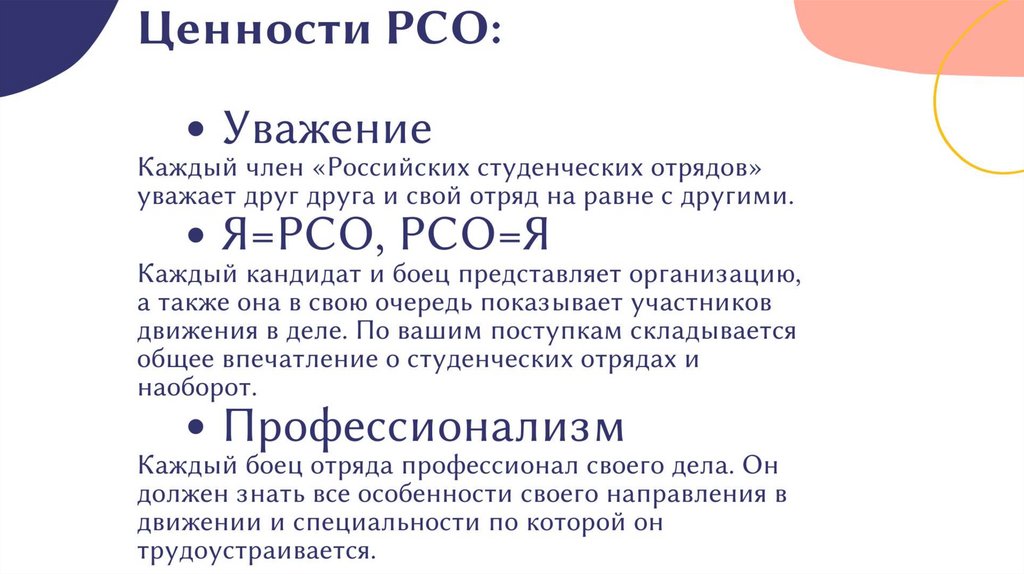 Ценности РСО:

• Уважение
Каждый член «Российских студенческих отрядов» уважает друг друга и свой отряд на равне с другими.

• Я=РСО, РСО=Я
Каждый кандидат и боец представляет организацию, а также она в свою очередь показывает участников движения в деле. По вашим поступкам складывается общее впечатление о студенческих отрядах и наоборот.

• Профессионализм
Каждый боец отряда профессионал своего дела. Он должен знать все особенности своего направления в движении и специальности по которой он трудоустраивается.